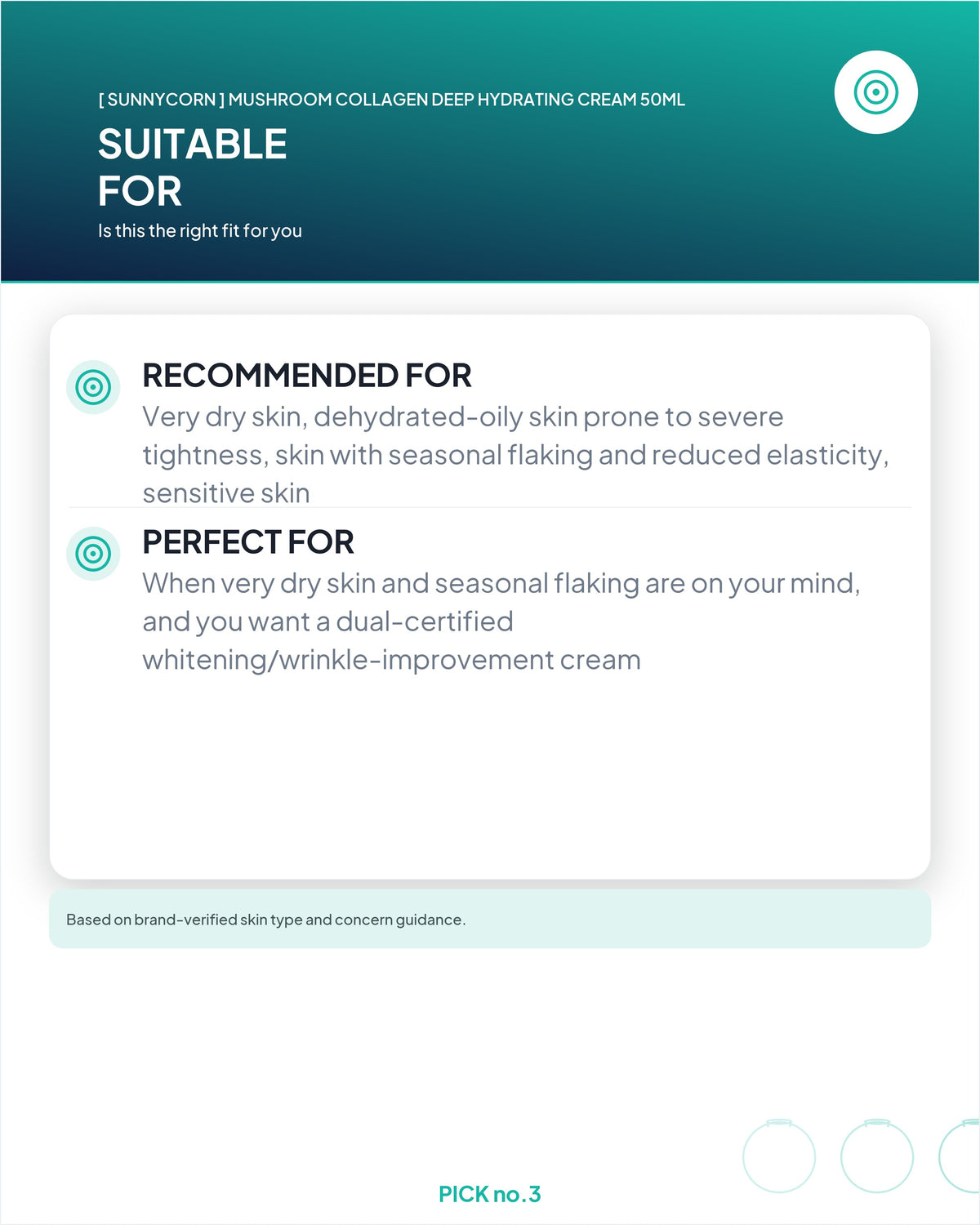 [ SUNNYCORN ] MUSHROOM COLLAGEN DEEP HYDRATING CREAM 50ML

SUITABLE FOR

Is this the right fit for you

RECOMMENDED FOR

Very dry skin, dehydrated-oily skin prone to severe tightness, skin with seasonal flaking and reduced elasticity, sensitive skin

PERFECT FOR

When very dry skin and seasonal flaking are on your mind, and you want a dual-certified whitening/wrinkle-improvement cream

Based on brand-verified skin type and concern guidance.

PICK no.3